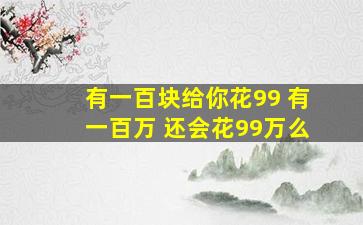 有一百块给你花99 有一百万 还会花99万么